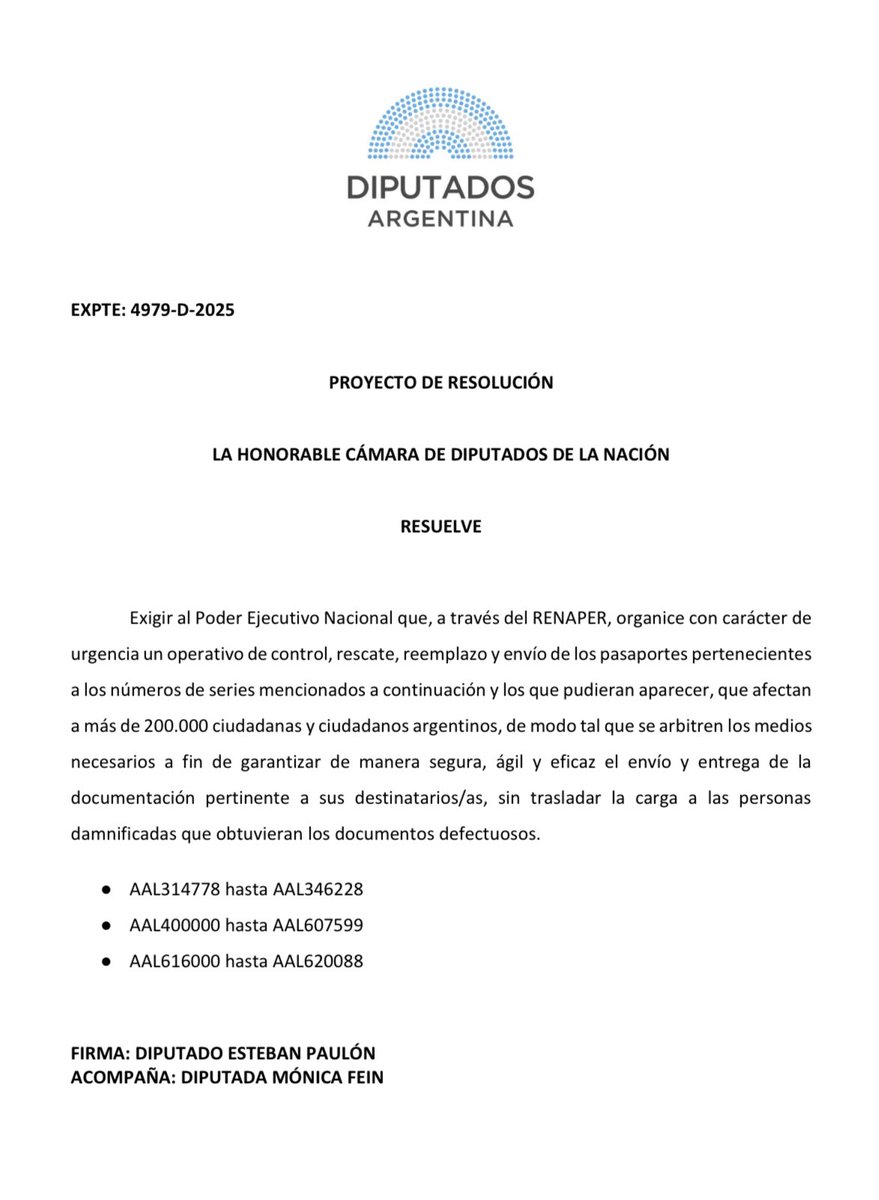 DIPUTADOS
ARGENTINA

EXPTE: 4979-D-2025

PROYECTO DE RESOLUCIÓN

LA HONORABLE CÁMARA DE DIPUTADOS DE LA NACIÓN

RESUELVE

Exigir al Poder Ejecutivo Nacional que, a través del RENAPER, organice con carácter de urgencia un operativo de control, rescate, reemplazo y envío de los pasaportes pertenecientes a los números de series mencionados a continuación y los que pudieran aparecer, que afectan a más de 200.000 ciudadanas y ciudadanos argentinos, de modo tal que se arbitren los medios necesarios a fin de garantizar de manera segura, ágil y eficaz el envío y entrega de la documentación pertinente a sus destinatarios/as, sin trasladar la carga a las personas damnificadas que obtuvieran los documentos defectuosos.

● AAL314778 hasta AAL346228
● AAL400000 hasta AAL607599
● AAL616000 hasta AAL620088

FIRMA: DIPUTADO ESTEBAN PAULÓN
ACOMPAÑA: DIPUTADA MÓNICA FEIN